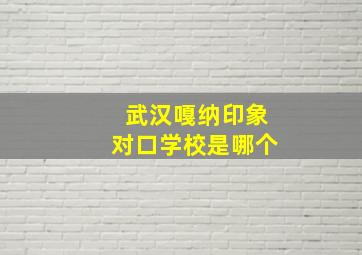 武汉嘎纳印象
对口学校是哪个